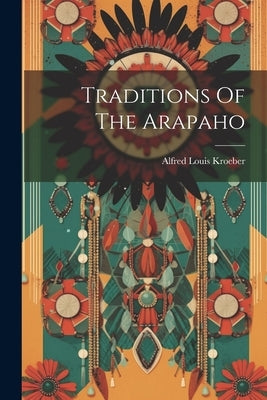 Traditions Of The Arapaho

Alfred Louis Kroeber